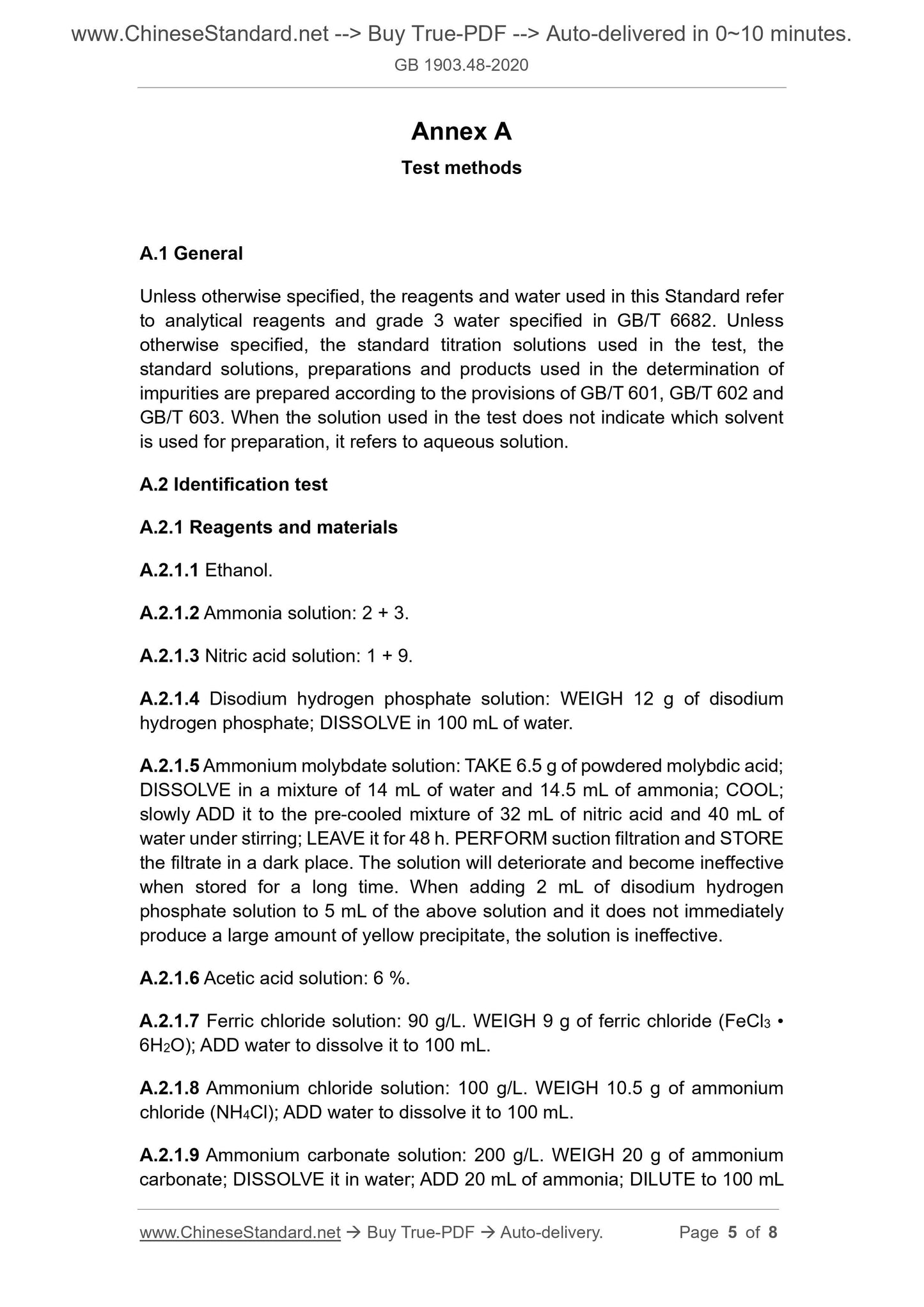 www.ChineseStandard.net --> Buy True-PDF --> Auto-delivered in 0~10 minutes.
GB 1903.48-2020

Annex A
Test methods

A.1 General

Unless otherwise specified, the reagents and water used in this Standard refer to analytical reagents and grade 3 water specified in GB/T 6682. Unless otherwise specified, the standard titration solutions used in the test, the standard solutions, preparations and products used in the determination of impurities are prepared according to the provisions of GB/T 601, GB/T 602 and GB/T 603. When the solution used in the test does not indicate which solvent is used for preparation, it refers to aqueous solution.

A.2 Identification test

A.2.1 Reagents and materials

A.2.1.1 Ethanol.

A.2.1.2 Ammonia solution: 2 + 3.

A.2.1.3 Nitric acid solution: 1 + 9.

A.2.1.4 Disodium hydrogen phosphate solution: WEIGH 12 g of disodium hydrogen phosphate; DISSOLVE in 100 mL of water.

A.2.1.5 Ammonium molybdate solution: TAKE 6.5 g of powdered molybdic acid; DISSOLVE in a mixture of 14 mL of water and 14.5 mL of ammonia; COOL; slowly ADD it to the pre-cooled mixture of 32 mL of nitric acid and 40 mL of water under stirring; LEAVE it for 48 h. PERFORM suction filtration and STORE the filtrate in a dark place. The solution will deteriorate and become ineffective when stored for a long time. When adding 2 mL of disodium hydrogen phosphate solution to 5 mL of the above solution and it does not immediately produce a large amount of yellow precipitate, the solution is ineffective.

A.2.1.6 Acetic acid solution: 6 %.

A.2.1.7 Ferric chloride solution: 90 g/L. WEIGH 9 g of ferric chloride ($FeCl_3 \cdot 6H_2O$); ADD water to dissolve it to 100 mL.

A.2.1.8 Ammonium chloride solution: 100 g/L. WEIGH 10.5 g of ammonium chloride ($NH_4Cl$); ADD water to dissolve it to 100 mL.

A.2.1.9 Ammonium carbonate solution: 200 g/L. WEIGH 20 g of ammonium carbonate; DISSOLVE it in water; ADD 20 mL of ammonia; DILUTE to 100 mL

www.ChineseStandard.net → Buy True-PDF → Auto-delivery. Page 5 of 8